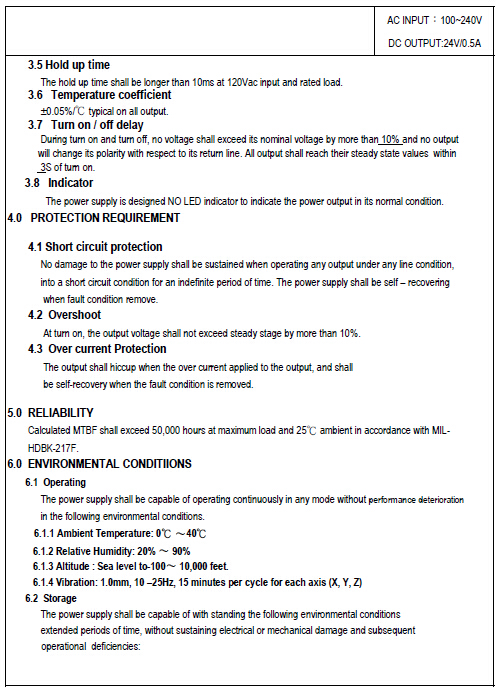 AC INPUT：100~240V

DC OUTPUT:24V/0.5A

3.5 Hold up time

The hold up time shall be longer than 10ms at 120Vac input and rated load.

3.6 Temperature coefficient

±0.05%/℃ typical on all output.

3.7 Turn on / off delay

During turn on and turn off, no voltage shall exceed its nominal voltage by more than 10% and no output will change its polarity with respect to its return line. All output shall reach their steady state values within 3S of turn on.

3.8 Indicator

The power supply is designed NO LED indicator to indicate the power output in its normal condition.

4.0 PROTECTION REQUIREMENT

4.1 Short circuit protection

No damage to the power supply shall be sustained when operating any output under any line condition, into a short circuit condition for an indefinite period of time. The power supply shall be self – recovering when fault condition remove.

4.2 Overshoot

At turn on, the output voltage shall not exceed steady stage by more than 10%.

4.3 Over current Protection

The output shall hiccup when the over current applied to the output, and shall be self-recovery when the fault condition is removed.

5.0 RELIABILITY

Calculated MTBF shall exceed 50,000 hours at maximum load and 25℃ ambient in accordance with MIL-HDBK-217F.

6.0 ENVIRONMENTAL CONDITIIONS

6.1 Operating

The power supply shall be capable of operating continuously in any mode without performance deterioration in the following environmental conditions.

6.1.1 Ambient Temperature: 0℃ ～40℃

6.1.2 Relative Humidity: 20% ～ 90%

6.1.3 Altitude : Sea level to-100～ 10,000 feet.

6.1.4 Vibration: 1.0mm, 10 –25Hz, 15 minutes per cycle for each axis (X, Y, Z)

6.2 Storage

The power supply shall be capable of with standing the following environmental conditions extended periods of time, without sustaining electrical or mechanical damage and subsequent operational deficiencies: